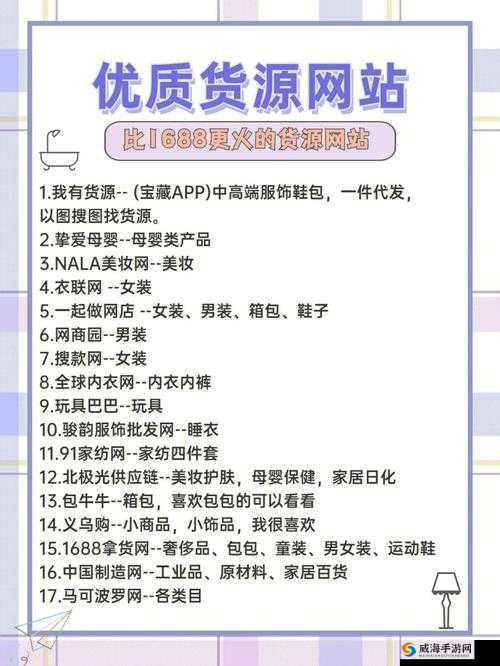 优质货源网站

比1688更火的货源网站

1.我有货源-- (宝藏APP)中高端服饰鞋包，一件代发，以图搜图找货源。
2.挚爱母婴--母婴类产品
3.NALA美妆网--美妆
4.衣联网 --女装
5.一起做网店 --女装、男装、箱包、鞋子
6.网商园--男装
7.搜款网--女装
8.全球内衣网--内衣内裤
9.玩具巴巴--玩具
10.骏韵服饰批发网--睡衣
11.91家纺网--家纺四件套
12.北极光供应链--美妆护肤，母婴保健，家居日化
13.包牛牛--箱包，喜欢包包的可以看看
14.义乌购--小商品，小饰品，我很喜欢
15.1688拿货网--奢侈品、包包、童装、男女装、运动鞋
16.中国制造网--工业品、原材料、家居百货
17.马可波罗网--各类目

威海手游网